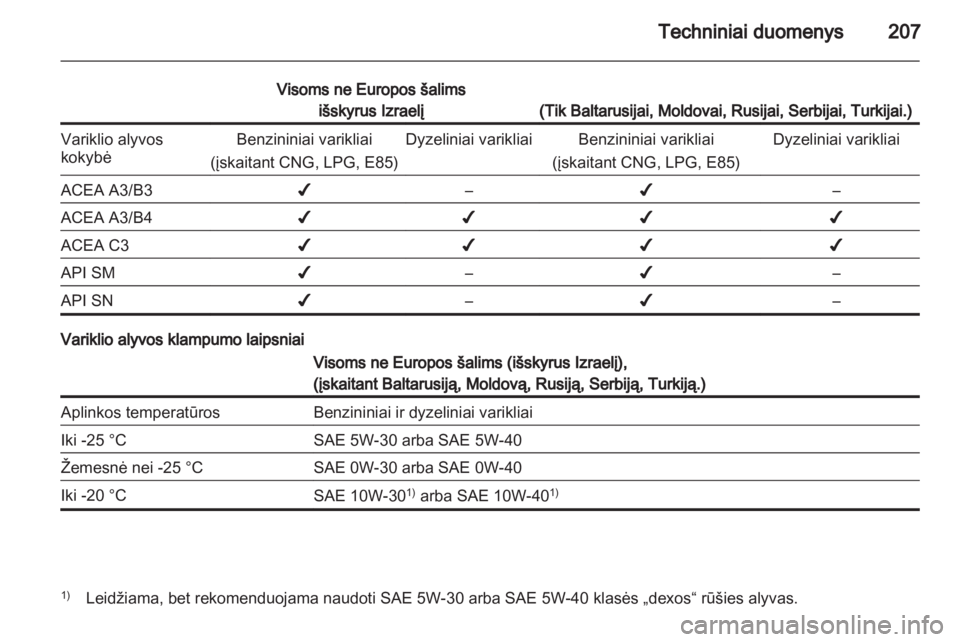 Techniniai duomenys 207

| | Visoms ne Europos šalims išskyrus Izraelį | | (Tik Baltarusijai, Moldovai, Rusijai, Serbijai, Turkijai.) | |
|---|---|---|---|---|
| Variklio alyvos kokybė | Benzininiai varikliai (įskaitant CNG, LPG, E85) | Dyzeliniai varikliai | Benzininiai varikliai (įskaitant CNG, LPG, E85) | Dyzeliniai varikliai |
| ACEA A3/B3 | ✔ | – | ✔ | – |
| ACEA A3/B4 | ✔ | ✔ | ✔ | ✔ |
| ACEA C3 | ✔ | ✔ | ✔ | ✔ |
| API SM | ✔ | – | ✔ | – |
| API SN | ✔ | – | ✔ | – |

Variklio alyvos klampumo laipsniai

| | Visoms ne Europos šalims (išskyrus Izraelį), (įskaitant Baltarusiją, Moldovą, Rusiją, Serbiją, Turkiją.) |
|---|---|
| Aplinkos temperatūros | Benzininiai ir dyzeliniai varikliai |
| Iki -25 °C | SAE 5W-30 arba SAE 5W-40 |
| Žemesnė nei -25 °C | SAE 0W-30 arba SAE 0W-40 |
| Iki -20 °C | SAE 10W-30$^{1)}$ arba SAE 10W-40$^{1)}$ |

$^{1)}$ Leidžiama, bet rekomenduojama naudoti SAE 5W-30 arba SAE 5W-40 klasės „dexos“ rūšies alyvas.

carmanualsonline.info